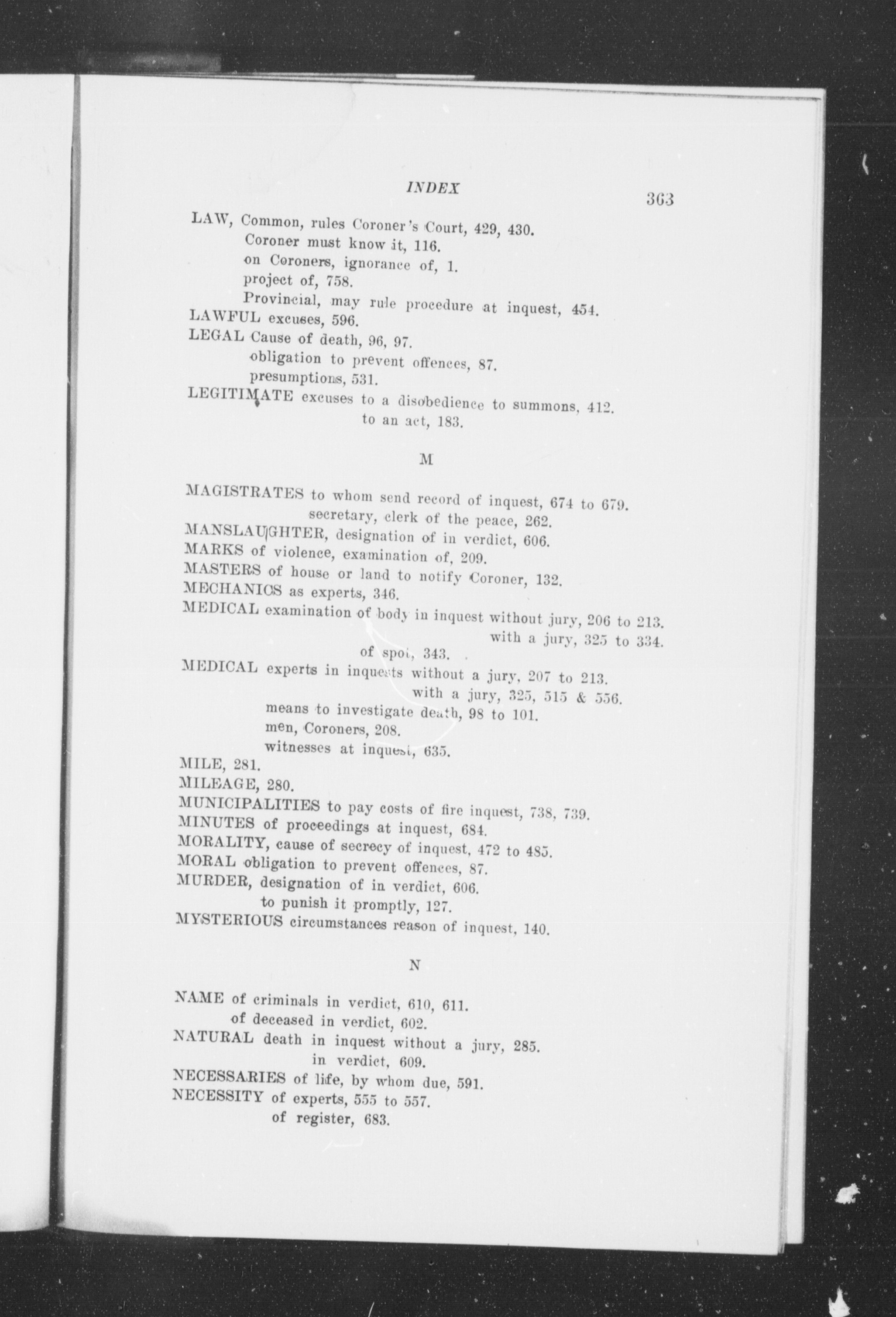 INDEX

363

LAW, Common, rules Coroner's Court, 429, 430.
Coroner must know it, 116.
on Coroners, ignorance of, 1.
project of, 758.
Provincial, may rule procedure at inquest, 454.
LAWFUL excuses, 596.
LEGAL Cause of death, 96, 97.
obligation to prevent offences, 87.
presumptions, 531.
LEGITIMATE excuses to a disobedience to summons, 412.
to an act, 183.

M

MAGISTRATES to whom send record of inquest, 674 to 679.
secretary, clerk of the peace, 262.
MANSLAUGHTER, designation of in verdict, 606.
MARKS of violence, examination of, 209.
MASTERS of house or land to notify Coroner, 132.
MECHANICS as experts, 346.
MEDICAL examination of body in inquest without jury, 206 to 213.
with a jury, 325 to 334.
of spot, 343.
MEDICAL experts in inquests without a jury, 207 to 213.
with a jury, 325, 515 & 556.
means to investigate death, 98 to 101.
men, Coroners, 208.
witnesses at inquest, 635.
MILE, 281.
MILEAGE, 280.
MUNICIPALITIES to pay costs of fire inquest, 738, 739.
MINUTES of proceedings at inquest, 684.
MORALITY, cause of secrecy of inquest, 472 to 485.
MORAL obligation to prevent offences, 87.
MURDER, designation of in verdict, 606.
to punish it promptly, 127.
MYSTERIOUS circumstances reason of inquest, 140.

N

NAME of criminals in verdict, 610, 611.
of deceased in verdict, 602.
NATURAL death in inquest without a jury, 285.
in verdict, 609.
NECESSARIES of life, by whom due, 591.
NECESSITY of experts, 555 to 557.
of register, 683.